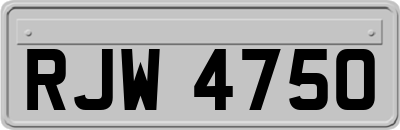 RJW 4750